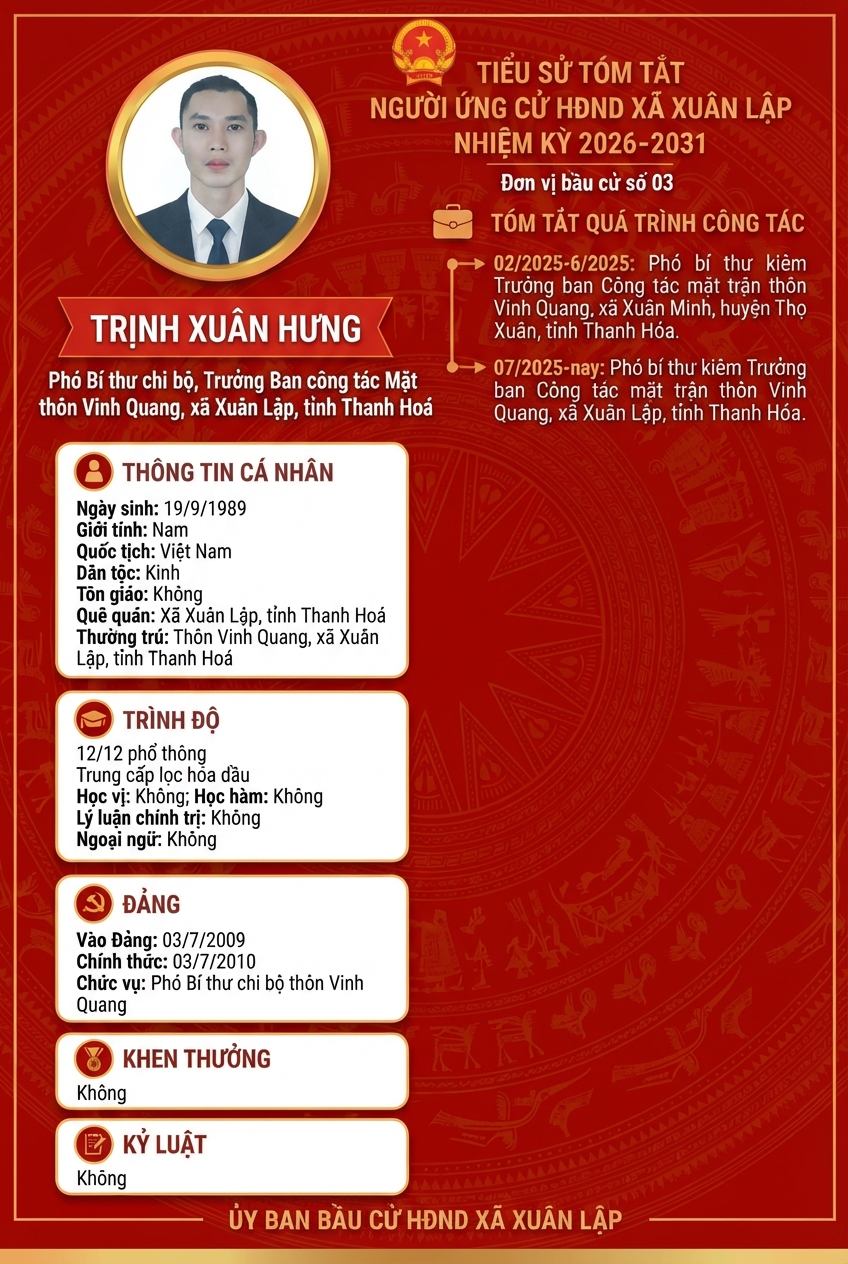 TIỂU SỬ TÓM TẮT
NGƯỜI ỨNG CỬ HĐND XÃ XUÂN LẬP
NHIỆM KỲ 2026-2031

Đơn vị bầu cử số 03

TRỊNH XUÂN HƯNG

Phó Bí thư chi bộ, Trưởng Ban công tác Mặt thôn Vinh Quang, xã Xuân Lập, tỉnh Thanh Hoá

THÔNG TIN CÁ NHÂN

Ngày sinh: 19/9/1989
Giới tính: Nam
Quốc tịch: Việt Nam
Dân tộc: Kinh
Tôn giáo: Không
Quê quán: Xã Xuân Lập, tỉnh Thanh Hoá
Thường trú: Thôn Vinh Quang, xã Xuân Lập, tỉnh Thanh Hoá

TRÌNH ĐỘ

12/12 phổ thông
Trung cấp lọc hóa dầu
Học vị: Không; Học hàm: Không
Lý luận chính trị: Không
Ngoại ngữ: Không

ĐẢNG

Vào Đảng: 03/7/2009
Chính thức: 03/7/2010
Chức vụ: Phó Bí thư chi bộ thôn Vinh Quang

KHEN THƯỞNG

Không

KỶ LUẬT

Không

TÓM TẮT QUÁ TRÌNH CÔNG TÁC

02/2025-6/2025: Phó bí thư kiêm Trưởng ban Công tác mặt trận thôn Vinh Quang, xã Xuân Minh, huyện Thọ Xuân, tỉnh Thanh Hóa.

07/2025-nay: Phó bí thư kiêm Trưởng ban Công tác mặt trận thôn Vinh Quang, xã Xuân Lập, tỉnh Thanh Hóa.

ỦY BAN BẦU CỬ HĐND XÃ XUÂN LẬP